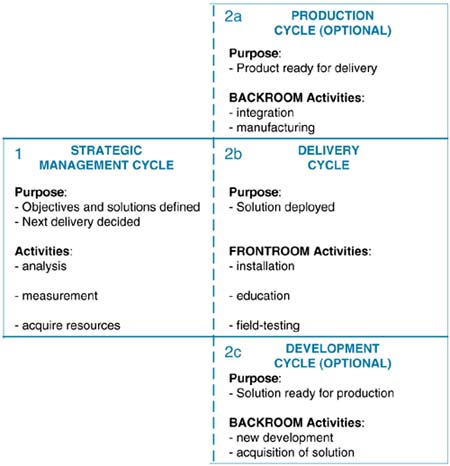 2a PRODUCTION CYCLE (OPTIONAL)

Purpose:
- Product ready for delivery

BACKROOM Activities:
- integration
- manufacturing

1 STRATEGIC MANAGEMENT CYCLE

Purpose:
- Objectives and solutions defined
- Next delivery decided

Activities:
- analysis
- measurement
- acquire resources

2b DELIVERY CYCLE

Purpose:
- Solution deployed

FRONTROOM Activities:
- installation
- education
- field-testing

2c DEVELOPMENT CYCLE (OPTIONAL)

Purpose:
- Solution ready for production

BACKROOM Activities:
- new development
- acquisition of solution